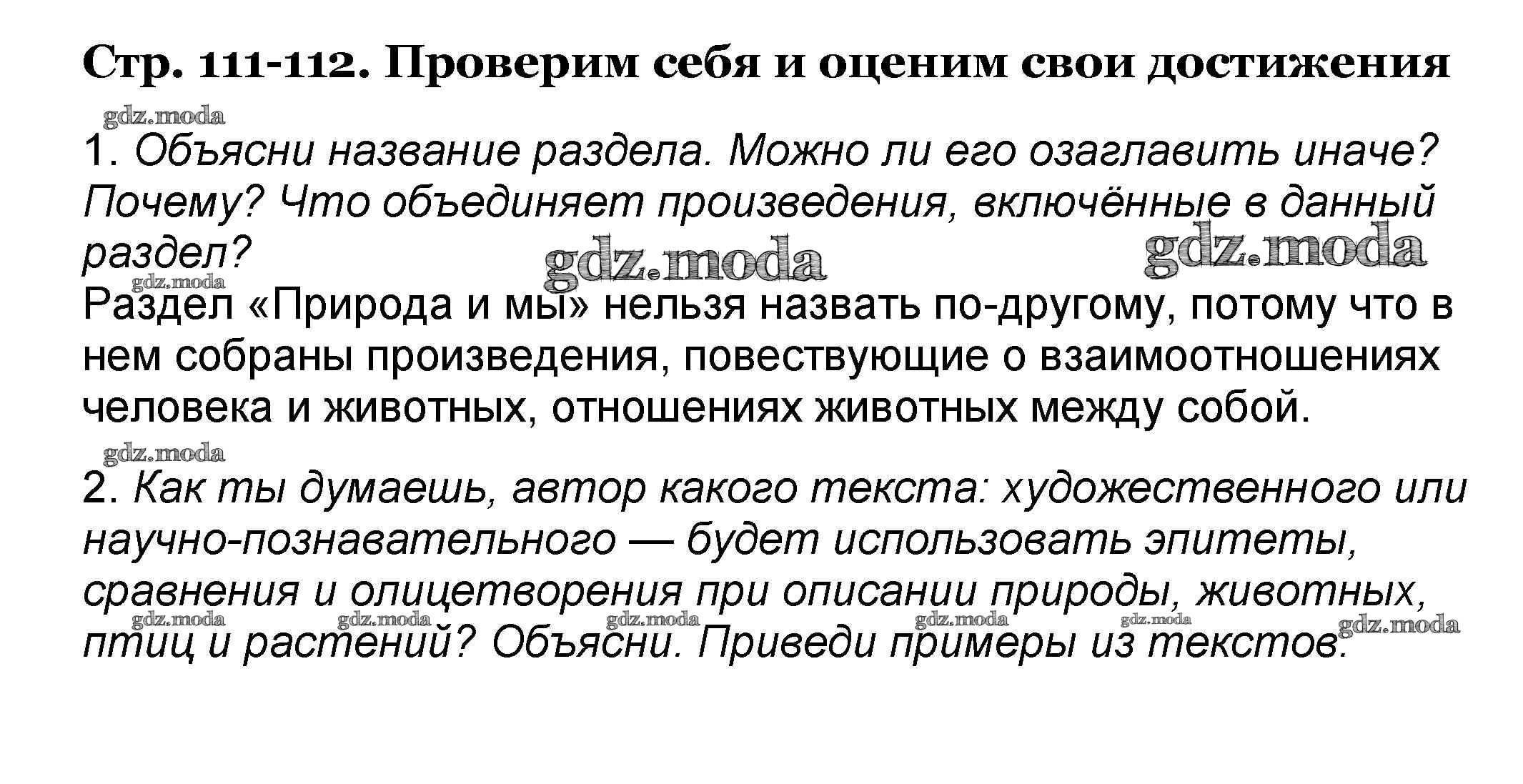 Стр. 111-112. Проверим себя и оценим свои достижения

1. Объясни название раздела. Можно ли его озаглавить иначе? Почему? Что объединяет произведения, включённые в данный раздел?
Раздел «Природа и мы» нельзя назвать по-другому, потому что в нем собраны произведения, повествующие о взаимоотношениях человека и животных, отношениях животных между собой.

2. Как ты думаешь, автор какого текста: художественного или научно-познавательного — будет использовать эпитеты, сравнения и олицетворения при описании природы, животных, птиц и растений? Объясни. Приведи примеры из текстов.

gdz.moda